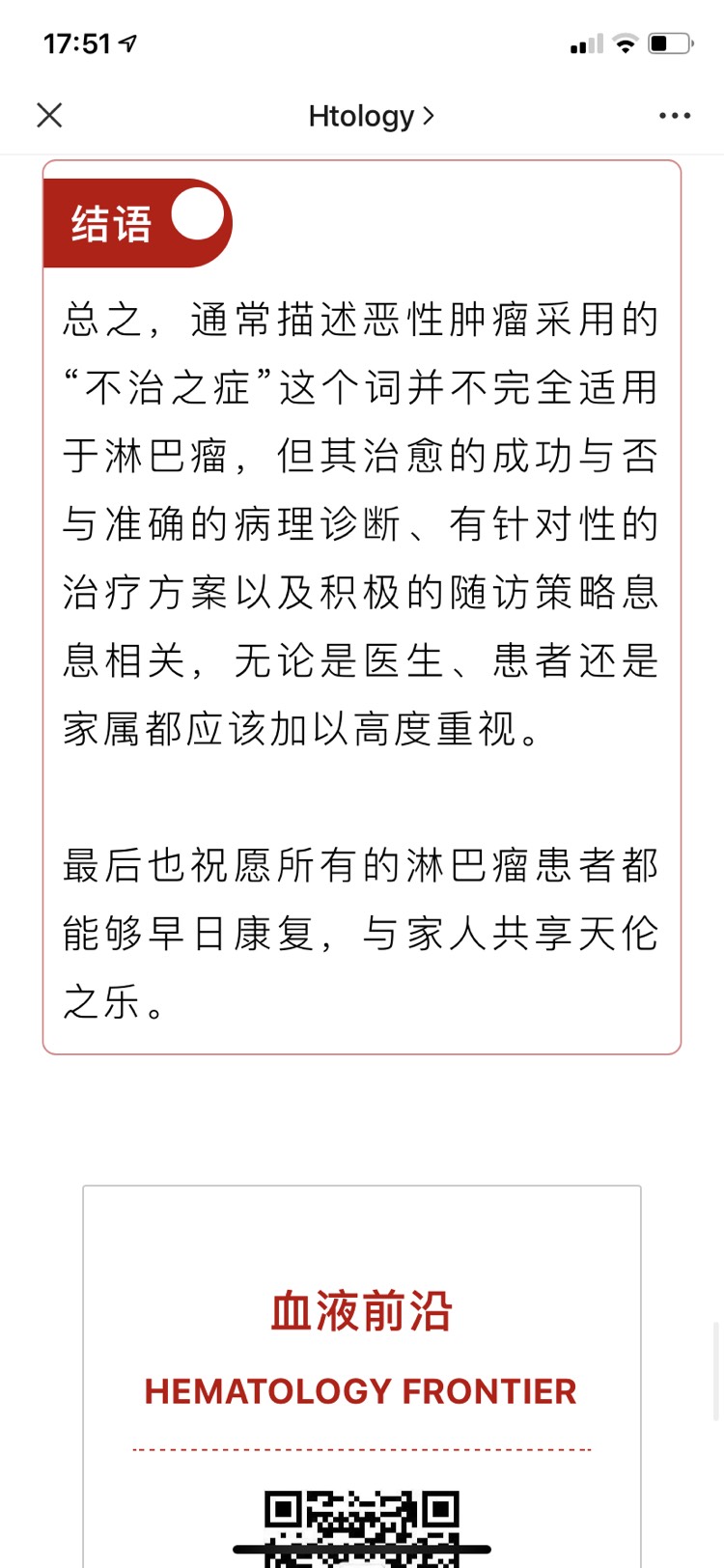 17:51

Htology >

结语

总之，通常描述恶性肿瘤采用的“不治之症”这个词并不完全适用于淋巴瘤，但其治愈的成功与否与准确的病理诊断、有针对性的治疗方案以及积极的随访策略息息相关，无论是医生、患者还是家属都应该加以高度重视。

最后也祝愿所有的淋巴瘤患者都能够早日康复，与家人共享天伦之乐。

血液前沿

HEMATOLOGY FRONTIER